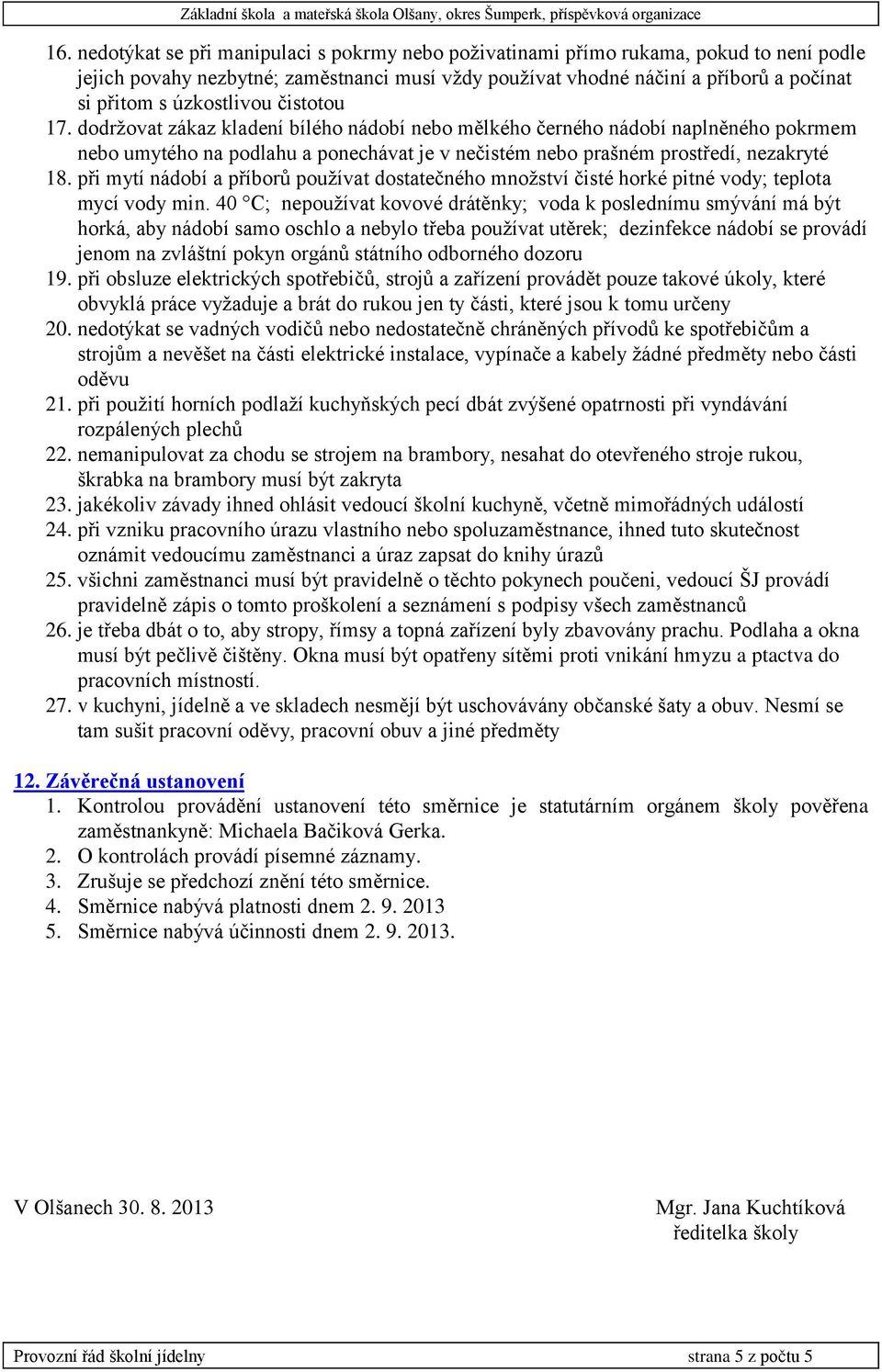 Základní škola a mateřská škola Olšany, okres Šumperk, příspěvková organizace

16. nedotýkat se při manipulaci s pokrmy nebo poživatinami přímo rukama, pokud to není podle jejich povahy nezbytné; zaměstnanci musí vždy používat vhodné náčiní a příborů a počínat si přitom s úzkostlivou čistotou
17. dodržovat zákaz kladení bílého nádobí nebo mělkého černého nádobí naplněného pokrmem nebo umytého na podlahu a ponechávat je v nečistém nebo prašném prostředí, nezakryté
18. při mytí nádobí a příborů používat dostatečného množství čisté horké pitné vody; teplota mycí vody min. 40 °C; nepoužívat kovové drátěnky; voda k poslednímu smývání má být horká, aby nádobí samo oschlo a nebylo třeba používat utěrek; dezinfekce nádobí se provádí jenom na zvláštní pokyn orgánů státního odborného dozoru
19. při obsluze elektrických spotřebičů, strojů a zařízení provádět pouze takové úkoly, které obvyklá práce vyžaduje a brát do rukou jen ty části, které jsou k tomu určeny
20. nedotýkat se vadných vodičů nebo nedostatečně chráněných přívodů ke spotřebičům a strojům a nevěšet na části elektrické instalace, vypínače a kabely žádné předměty nebo části oděvu
21. při použití horních podlaží kuchyňských pecí dbát zvýšené opatrnosti při vyndávání rozpálených plechů
22. nemanipulovat za chodu se strojem na brambory, nesahat do otevřeného stroje rukou, škrabka na brambory musí být zakryta
23. jakékoliv závady ihned ohlásit vedoucí školní kuchyně, včetně mimořádných událostí
24. při vzniku pracovního úrazu vlastního nebo spoluzaměstnance, ihned tuto skutečnost oznámit vedoucímu zaměstnanci a úraz zapsat do knihy úrazů
25. všichni zaměstnanci musí být pravidelně o těchto pokynech poučeni, vedoucí ŠJ provádí pravidelně zápis o tomto proškolení a seznámení s podpisy všech zaměstnanců
26. je třeba dbát o to, aby stropy, římsy a topná zařízení byly zbavovány prachu. Podlaha a okna musí být pečlivě čištěny. Okna musí být opatřeny sítěmi proti vnikání hmyzu a ptactva do pracovních místností.
27. v kuchyni, jídelně a ve skladech nesmějí být uschovávány občanské šaty a obuv. Nesmí se tam sušit pracovní oděvy, pracovní obuv a jiné předměty

12. Závěrečná ustanovení
1. Kontrolou provádění ustanovení této směrnice je statutárním orgánem školy pověřena zaměstnankyně: Michaela Bačiková Gerka.
2. O kontrolách provádí písemné záznamy.
3. Zrušuje se předchozí znění této směrnice.
4. Směrnice nabývá platnosti dnem 2. 9. 2013
5. Směrnice nabývá účinnosti dnem 2. 9. 2013.

V Olšanech 30. 8. 2013

Mgr. Jana Kuchtíková
ředitelka školy

Provozní řád školní jídelny
strana 5 z počtu 5